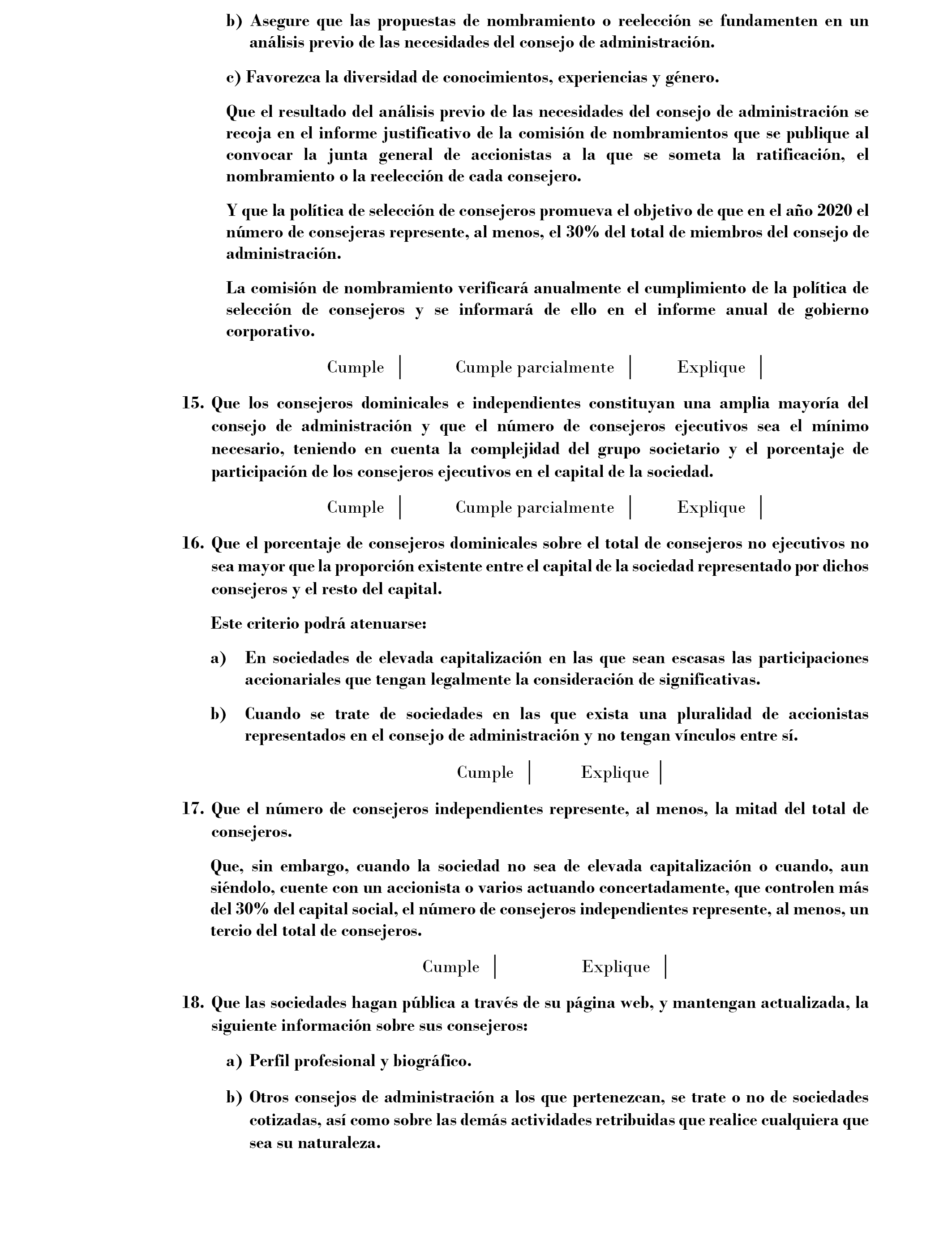 b) Asegure que las propuestas de nombramiento o reelección se fundamenten en un análisis previo de las necesidades del consejo de administración.

c) Favorezca la diversidad de conocimientos, experiencias y género.

Que el resultado del análisis previo de las necesidades del consejo de administración se recoja en el informe justificativo de la comisión de nombramientos que se publique al convocar la junta general de accionistas a la que se someta la ratificación, el nombramiento o la reelección de cada consejero.

Y que la política de selección de consejeros promueva el objetivo de que en el año 2020 el número de consejeras represente, al menos, el 30% del total de miembros del consejo de administración.

La comisión de nombramiento verificará anualmente el cumplimiento de la política de selección de consejeros y se informará de ello en el informe anual de gobierno corporativo.

Cumple | Cumple parcialmente | Explique |

15. Que los consejeros dominicales e independientes constituyan una amplia mayoría del consejo de administración y que el número de consejeros ejecutivos sea el mínimo necesario, teniendo en cuenta la complejidad del grupo societario y el porcentaje de participación de los consejeros ejecutivos en el capital de la sociedad.

Cumple | Cumple parcialmente | Explique |

16. Que el porcentaje de consejeros dominicales sobre el total de consejeros no ejecutivos no sea mayor que la proporción existente entre el capital de la sociedad representado por dichos consejeros y el resto del capital.

Este criterio podrá atenuarse:

a) En sociedades de elevada capitalización en las que sean escasas las participaciones accionariales que tengan legalmente la consideración de significativas.

b) Cuando se trate de sociedades en las que exista una pluralidad de accionistas representados en el consejo de administración y no tengan vínculos entre sí.

Cumple | Explique |

17. Que el número de consejeros independientes represente, al menos, la mitad del total de consejeros.

Que, sin embargo, cuando la sociedad no sea de elevada capitalización o cuando, aun siéndolo, cuente con un accionista o varios actuando concertadamente, que controlen más del 30% del capital social, el número de consejeros independientes represente, al menos, un tercio del total de consejeros.

Cumple | Explique |

18. Que las sociedades hagan pública a través de su página web, y mantengan actualizada, la siguiente información sobre sus consejeros:

a) Perfil profesional y biográfico.

b) Otros consejos de administración a los que pertenezcan, se trate o no de sociedades cotizadas, así como sobre las demás actividades retribuidas que realice cualquiera que sea su naturaleza.